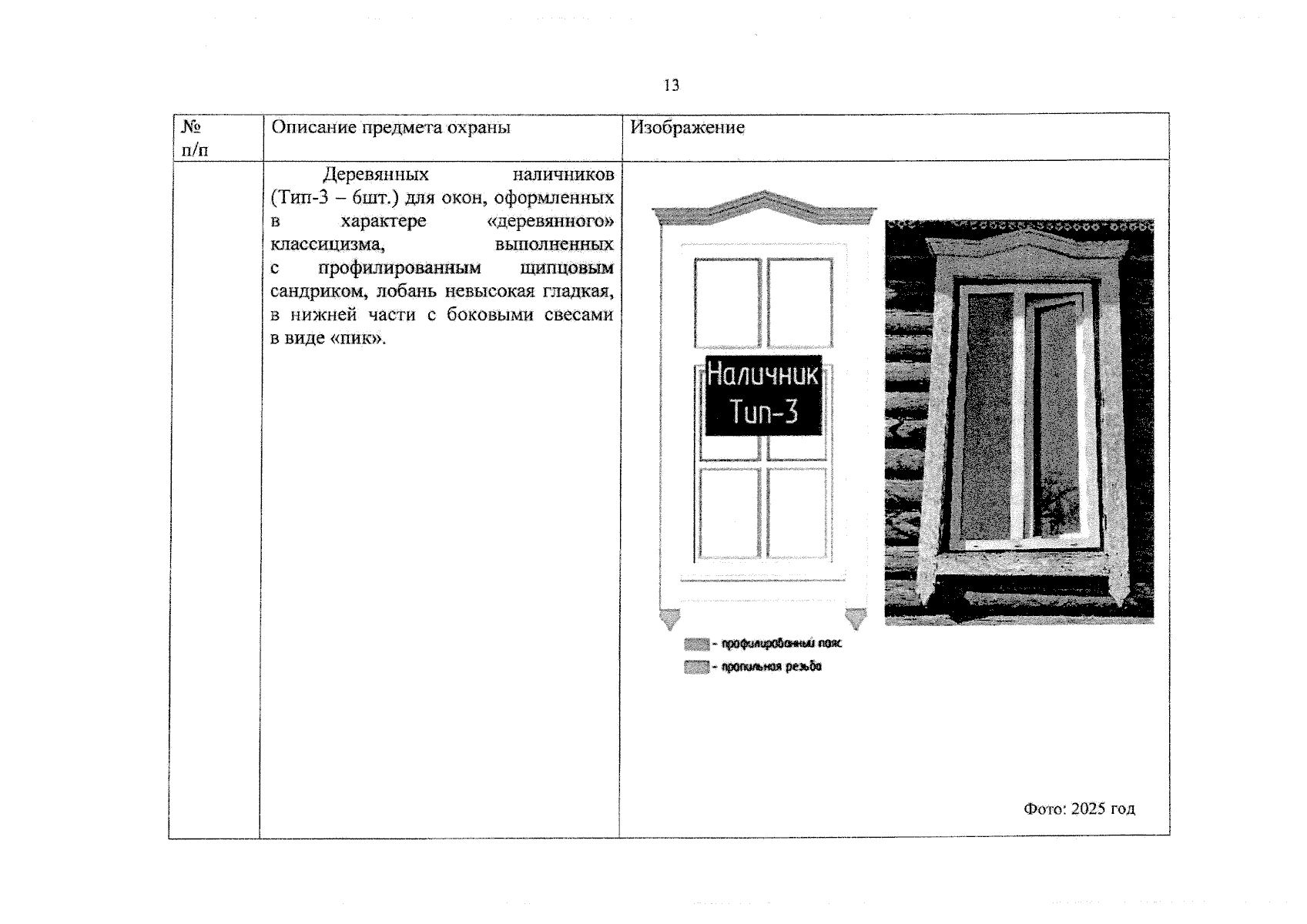 13

| № п/п | Описание предмета охраны | Изображение |
|---|---|---|
|  | Деревянных наличников (Тип-3 – 6шт.) для окон, оформленных в характере «деревянного» классицизма, выполненных с профилированным щипцовым сандриком, лобань невысокая гладкая, в нижней части с боковыми свесами в виде «пик». | Наличник Тип-3 - профилированный пояс - пропильная резьба Фото: 2025 год |